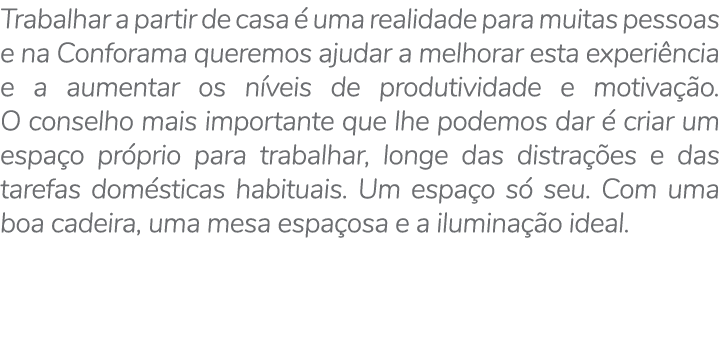 Trabalhar a partir de casa é uma realidade para muitas pessoas e na Conforama queremos ajudar a melhorar esta experiência e a aumentar os níveis de produtividade e motivação. O conselho mais importante que lhe podemos dar é criar um espaço próprio para trabalhar, longe das distrações e das tarefas domésticas habituais. Um espaço só seu. Com uma boa cadeira, uma mesa espaçosa e a iluminação ideal.